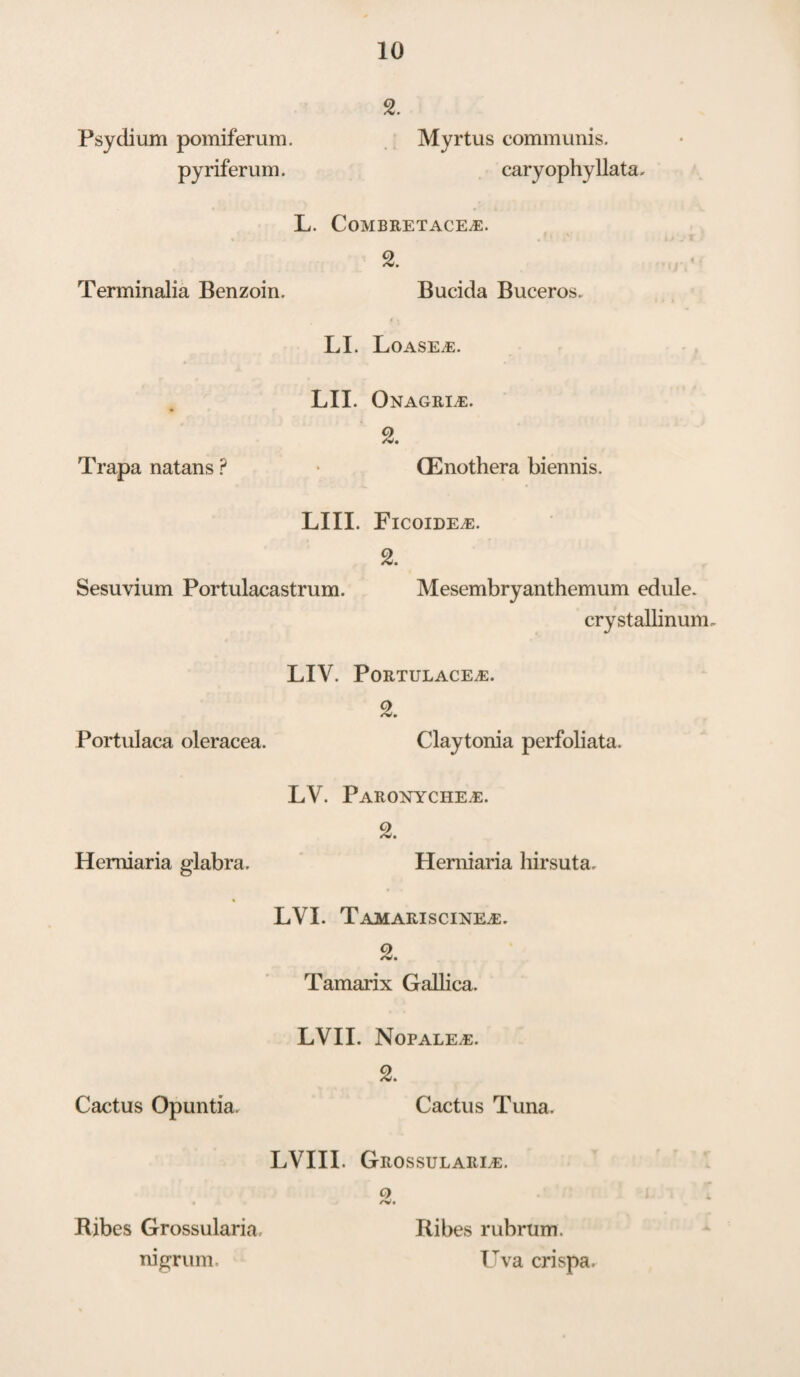 10

2.

Psydium pomiferum.
pyriferum.

Myrtus communis.
caryophyllata.

L. Combretaceæ.

2.

Terminalia Benzoin.

Bucida Buceros.

LI. Loaseæ.

LII. Onagriæ.

2.

Trapa natans ?

Œnothera biennis.

LIII. Ficoideæ.

2.

Sesuvium Portulacastrum.

Mesembryanthemum edule.
crystallinum.

LIV. Portulaceæ.

2.

Portulaca oleracea.

Claytonia perfoliata.

LV. Paronycheæ.

2.

Herniaria glabra.

Herniaria hirsuta.

LVI. Tamariscineæ.

2.

Tamarix Gallica.

LVII. Nopaleæ.

2.

Cactus Opuntia.

Cactus Tuna.

LVIII. Grossulariæ.

2.

Ribes Grossularia.
nigrum.

Ribes rubrum.
Uva crispa.